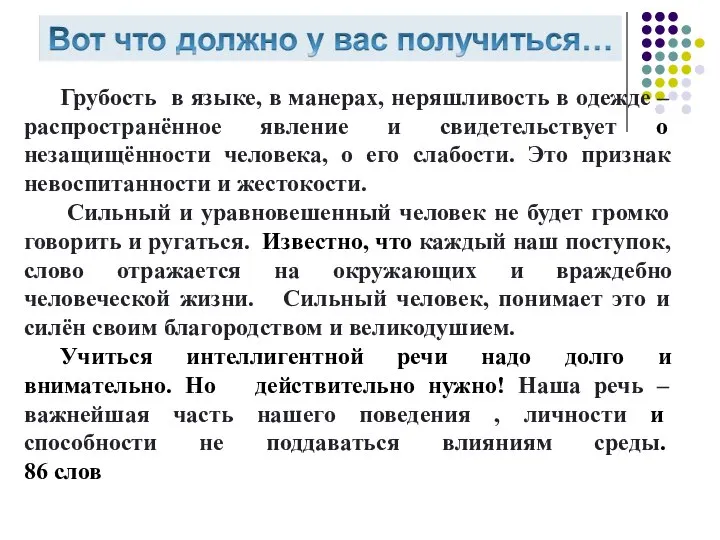 Вот что должно у вас получиться…

Грубость в языке, в манерах, неряшливость в одежде – распространённое явление и свидетельствует о незащищённости человека, о его слабости. Это признак невоспитанности и жестокости.

Сильный и уравновешенный человек не будет громко говорить и ругаться. Известно, что каждый наш поступок, слово отражается на окружающих и враждебно человеческой жизни. Сильный человек, понимает это и силён своим благородством и великодушием.

Учиться интеллигентной речи надо долго и внимательно. Но действительно нужно! Наша речь – важнейшая часть нашего поведения , личности и способности не поддаваться влияниям среды. 86 слов